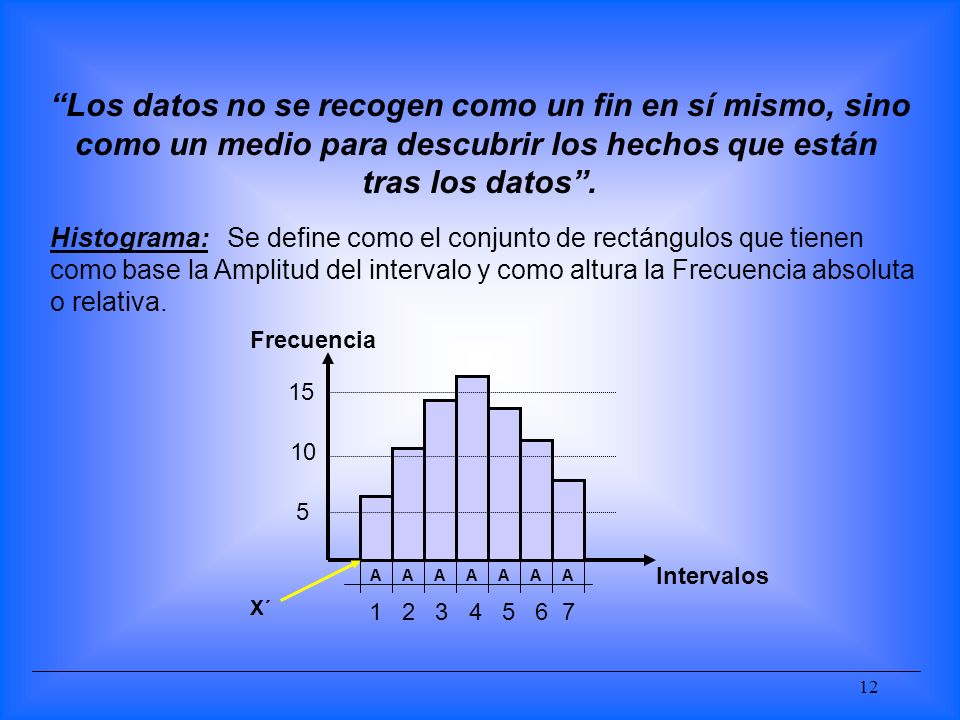 “Los datos no se recogen como un fin en sí mismo, sino como un medio para descubrir los hechos que están tras los datos”.

Histograma: Se define como el conjunto de rectángulos que tienen como base la Amplitud del intervalo y como altura la Frecuencia absoluta o relativa.

Frecuencia

15

10

5

A A A A A A A

Intervalos

X´

1 2 3 4 5 6 7

12